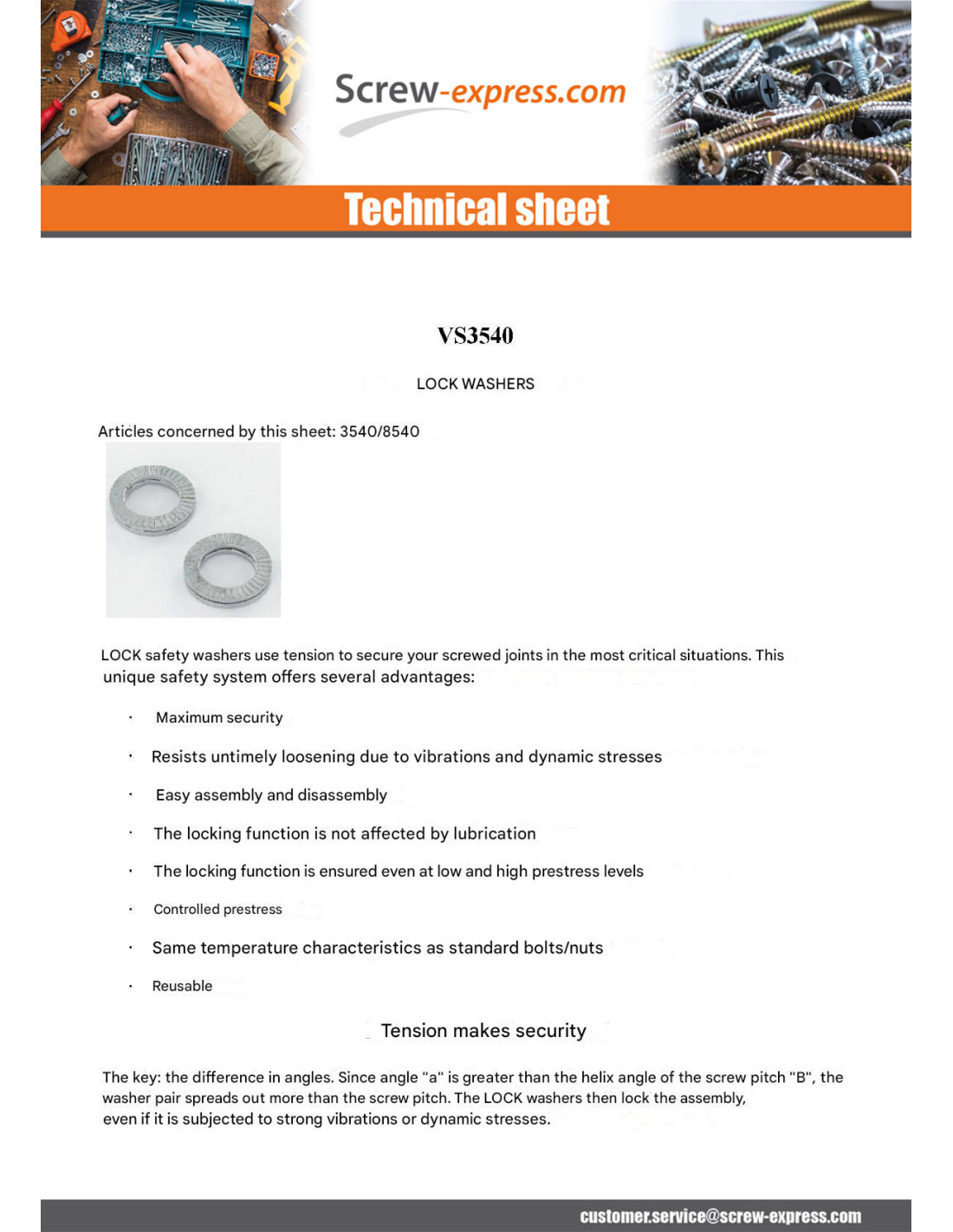 Screw-express.com

Technical sheet

VS3540

LOCK WASHERS

Articles concerned by this sheet: 3540/8540

LOCK safety washers use tension to secure your screwed joints in the most critical situations. This unique safety system offers several advantages:

· Maximum security

· Resists untimely loosening due to vibrations and dynamic stresses

· Easy assembly and disassembly

· The locking function is not affected by lubrication

· The locking function is ensured even at low and high prestress levels

· Controlled prestress

· Same temperature characteristics as standard bolts/nuts

· Reusable

Tension makes security

The key: the difference in angles. Since angle "a" is greater than the helix angle of the screw pitch "B", the washer pair spreads out more than the screw pitch. The LOCK washers then lock the assembly, even if it is subjected to strong vibrations or dynamic stresses.

customer.service@screw-express.com